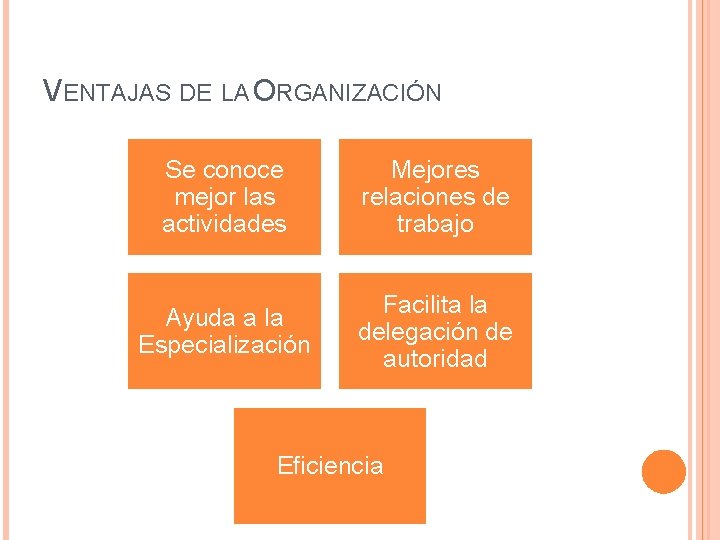 VENTAJAS DE LA ORGANIZACIÓN

Se conoce mejor las actividades

Mejores relaciones de trabajo

Ayuda a la Especialización

Facilita la delegación de autoridad

Eficiencia